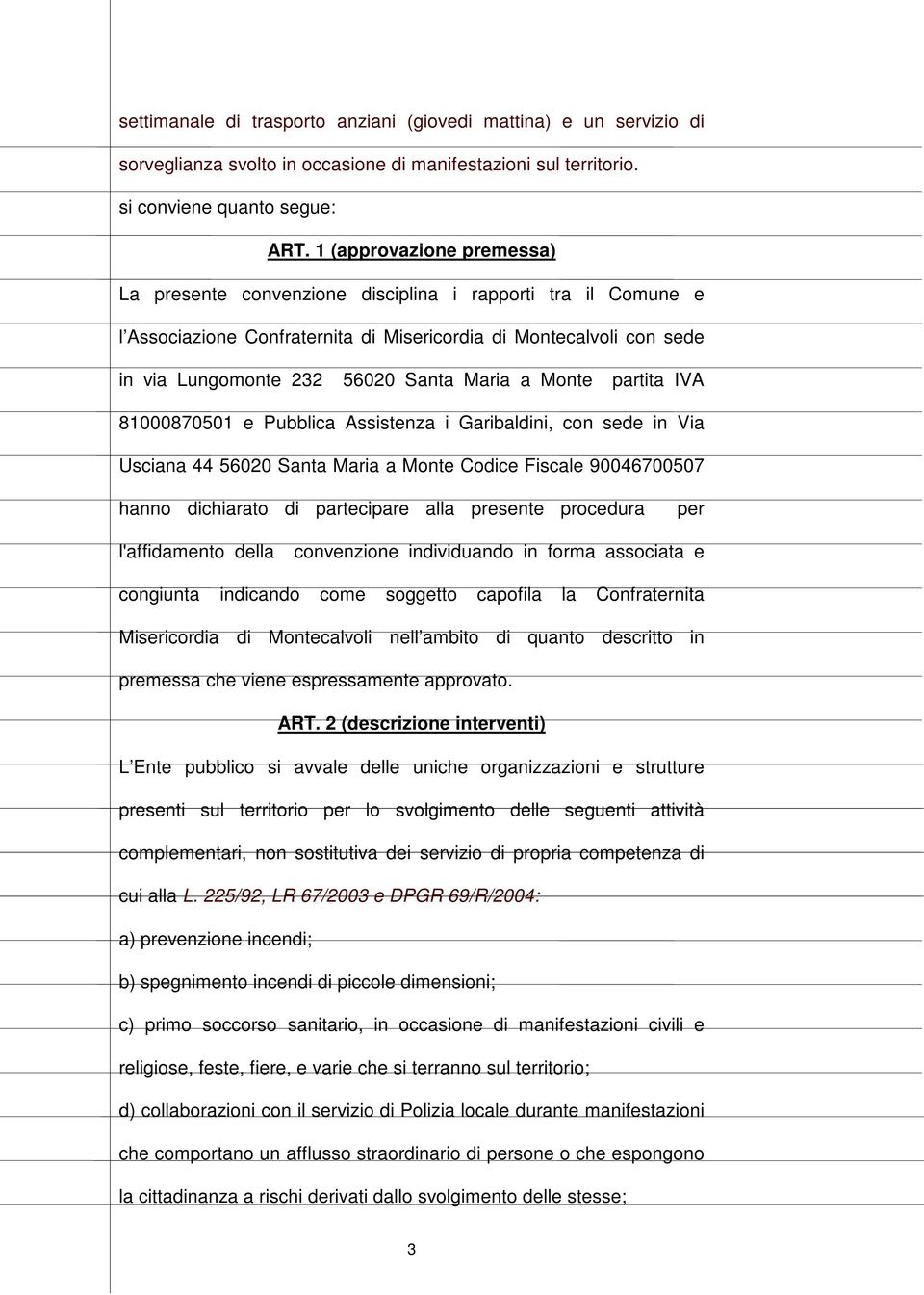 settimanale di trasporto anziani (giovedi mattina) e un servizio di sorveglianza svolto in occasione di manifestazioni sul territorio.

si conviene quanto segue:

ART. 1 (approvazione premessa)

La presente convenzione disciplina i rapporti tra il Comune e l'Associazione Confraternita di Misericordia di Montecalvoli con sede in via Lungomonte 232 56020 Santa Maria a Monte partita IVA 81000870501 e Pubblica Assistenza i Garibaldini, con sede in Via Usciana 44 56020 Santa Maria a Monte Codice Fiscale 90046700507 hanno dichiarato di partecipare alla presente procedura per l'affidamento della convenzione individuando in forma associata e congiunta indicando come soggetto capofila la Confraternita Misericordia di Montecalvoli nell'ambito di quanto descritto in premessa che viene espressamente approvato.

ART. 2 (descrizione interventi)

L'Ente pubblico si avvale delle uniche organizzazioni e strutture presenti sul territorio per lo svolgimento delle seguenti attività complementari, non sostitutiva dei servizio di propria competenza di cui alla L. 225/92, LR 67/2003 e DPGR 69/R/2004:

a) prevenzione incendi;

b) spegnimento incendi di piccole dimensioni;

c) primo soccorso sanitario, in occasione di manifestazioni civili e religiose, feste, fiere, e varie che si terranno sul territorio;

d) collaborazioni con il servizio di Polizia locale durante manifestazioni che comportano un afflusso straordinario di persone o che espongono la cittadinanza a rischi derivati dallo svolgimento delle stesse;

3